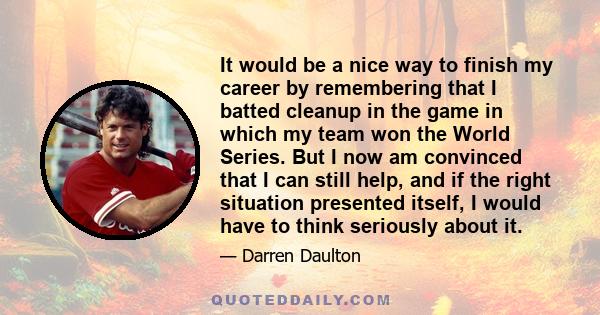 It would be a nice way to finish my career by remembering that I batted cleanup in the game in which my team won the World Series. But I now am convinced that I can still help, and if the right situation presented itself, I would have to think seriously about it.

— Darren Daulton

QUOTEDDAILY.COM